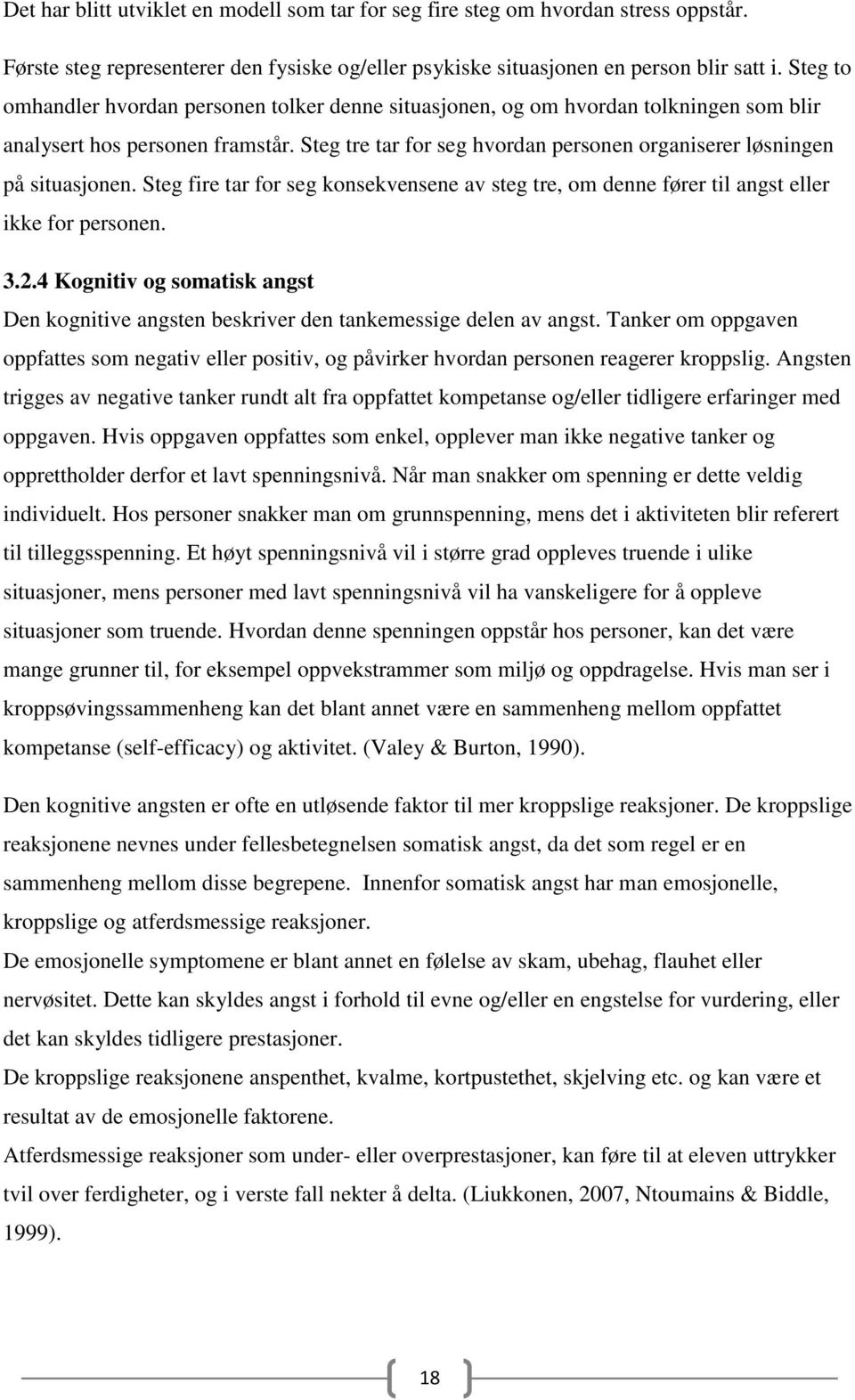 Det har blitt utviklet en modell som tar for seg fire steg om hvordan stress oppstår.

Første steg representerer den fysiske og/eller psykiske situasjonen en person blir satt i. Steg to omhandler hvordan personen tolker denne situasjonen, og om hvordan tolkningen som blir analysert hos personen framstår. Steg tre tar for seg hvordan personen organiserer løsningen på situasjonen. Steg fire tar for seg konsekvensene av steg tre, om denne fører til angst eller ikke for personen.

3.2.4 Kognitiv og somatisk angst

Den kognitive angsten beskriver den tankemessige delen av angst. Tanker om oppgaven oppfattes som negativ eller positiv, og påvirker hvordan personen reagerer kroppslig. Angsten trigges av negative tanker rundt alt fra oppfattet kompetanse og/eller tidligere erfaringer med oppgaven. Hvis oppgaven oppfattes som enkel, opplever man ikke negative tanker og opprettholder derfor et lavt spenningsnivå. Når man snakker om spenning er dette veldig individuelt. Hos personer snakker man om grunnspenning, mens det i aktiviteten blir referert til tilleggsspenning. Et høyt spenningsnivå vil i større grad oppleves truende i ulike situasjoner, mens personer med lavt spenningsnivå vil ha vanskeligere for å oppleve situasjoner som truende. Hvordan denne spenningen oppstår hos personer, kan det være mange grunner til, for eksempel oppvekstrammer som miljø og oppdragelse. Hvis man ser i kroppsøvingssammenheng kan det blant annet være en sammenheng mellom oppfattet kompetanse (self-efficacy) og aktivitet. (Valey & Burton, 1990).

Den kognitive angsten er ofte en utløsende faktor til mer kroppslige reaksjoner. De kroppslige reaksjonene nevnes under fellesbetegnelsen somatisk angst, da det som regel er en sammenheng mellom disse begrepene. Innenfor somatisk angst har man emosjonelle, kroppslige og atferdsmessige reaksjoner.
De emosjonelle symptomene er blant annet en følelse av skam, ubehag, flauhet eller nervøsitet. Dette kan skyldes angst i forhold til evne og/eller en engstelse for vurdering, eller det kan skyldes tidligere prestasjoner.
De kroppslige reaksjonene anspenthet, kvalme, kortpustethet, skjelving etc. og kan være et resultat av de emosjonelle faktorene.
Atferdsmessige reaksjoner som under- eller overprestasjoner, kan føre til at eleven uttrykker tvil over ferdigheter, og i verste fall nekter å delta. (Liukkonen, 2007, Ntoumains & Biddle, 1999).

18